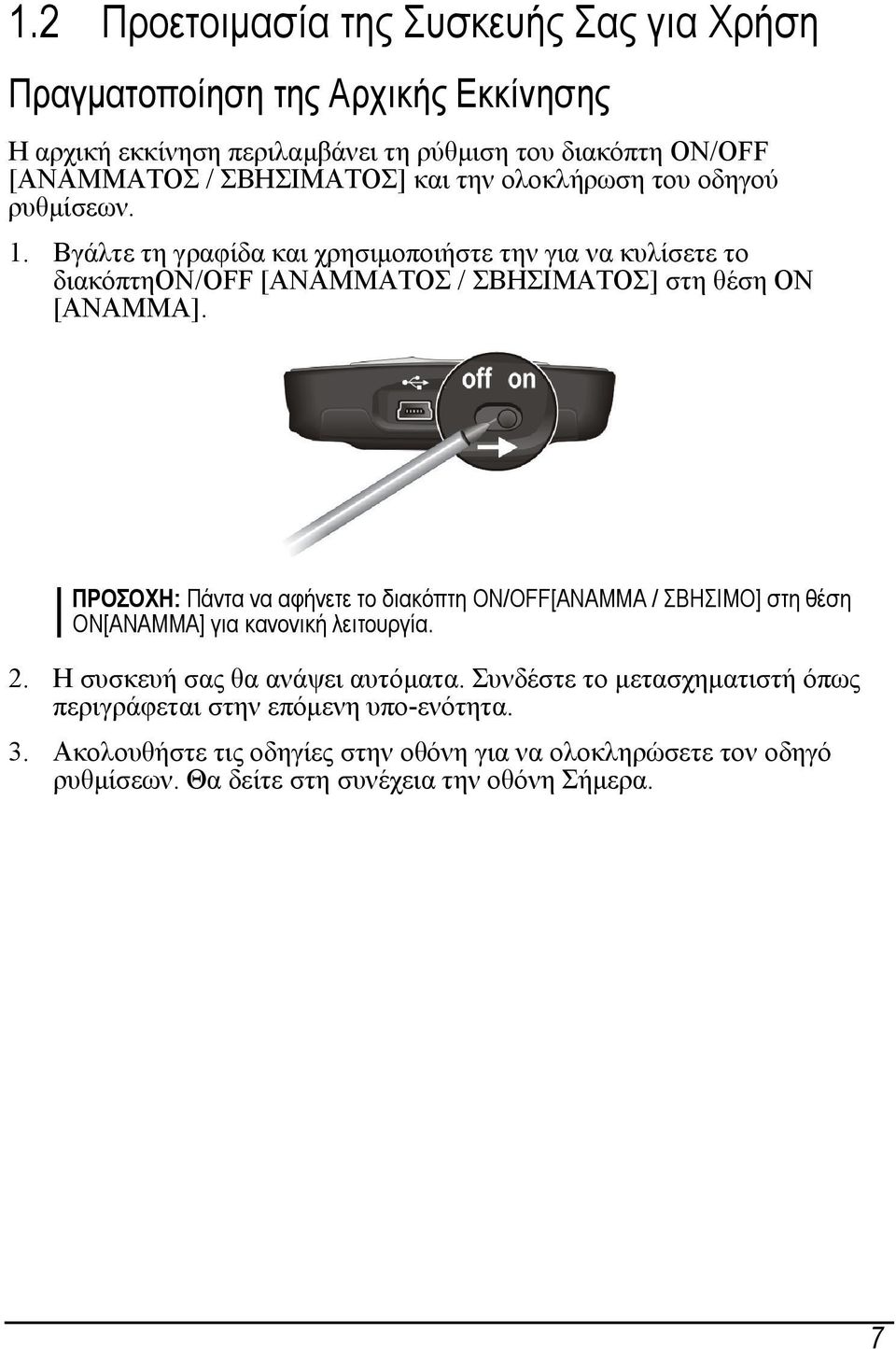 1.2 Προετοιμασία της Συσκευής Σας για Χρήση

Πραγματοποίηση της Αρχικής Εκκίνησης

Η αρχική εκκίνηση περιλαμβάνει τη ρύθμιση του διακόπτη ON/OFF [ΑΝΑΜΜΑΤΟΣ / ΣΒΗΣΙΜΑΤΟΣ] και την ολοκλήρωση του οδηγού ρυθμίσεων.

1. Βγάλτε τη γραφίδα και χρησιμοποιήστε την για να κυλίσετε το διακόπτηON/OFF [ΑΝΑΜΜΑΤΟΣ / ΣΒΗΣΙΜΑΤΟΣ] στη θέση ON [ΑΝΑΜΜΑ].

off on

ΠΡΟΣΟΧΗ: Πάντα να αφήνετε το διακόπτη ON/OFF[ΑΝΑΜΜΑ / ΣΒΗΣΙΜΟ] στη θέση ON[ΑΝΑΜΜΑ] για κανονική λειτουργία.

2. Η συσκευή σας θα ανάψει αυτόματα. Συνδέστε το μετασχηματιστή όπως περιγράφεται στην επόμενη υπο-ενότητα.

3. Ακολουθήστε τις οδηγίες στην οθόνη για να ολοκληρώσετε τον οδηγό ρυθμίσεων. Θα δείτε στη συνέχεια την οθόνη Σήμερα.

7